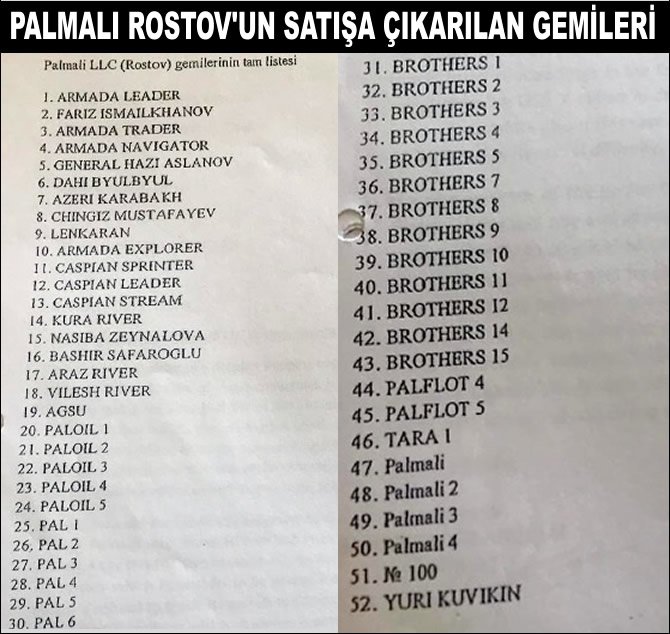 PALMALI ROSTOV'UN SATIŞA ÇIKARILAN GEMİLERİ

Palmali LLC (Rostov) gemilerinin tam listesi

1. ARMADA LEADER
2. FARIZ ISMAILKHANOV
3. ARMADA TRADER
4. ARMADA NAVIGATOR
5. GENERAL HAZI ASLANOV
6. DAHI BYULBYUL
7. AZERI KARABAKH
8. CHINGIZ MUSTAFAYEV
9. LENKARAN
10. ARMADA EXPLORER
11. CASPIAN SPRINTER
12. CASPIAN LEADER
13. CASPIAN STREAM
14. KURA RIVER
15. NASIBA ZEYNALOVA
16. BASHIR SAFAROGLU
17. ARAZ RIVER
18. VILESH RIVER
19. AGSU
20. PALOIL 1
21. PALOIL 2
22. PALOIL 3
23. PALOIL 4
24. PALOIL 5
25. PAL 1
26. PAL 2
27. PAL 3
28. PAL 4
29. PAL 5
30. PAL 6

31. BROTHERS 1
32. BROTHERS 2
33. BROTHERS 3
34. BROTHERS 4
35. BROTHERS 5
36. BROTHERS 7
37. BROTHERS 8
38. BROTHERS 9
39. BROTHERS 10
40. BROTHERS 11
41. BROTHERS 12
42. BROTHERS 14
43. BROTHERS 15
44. PALFLOT 4
45. PALFLOT 5
46. TARA 1
47. Palmali
48. Palmali 2
49. Palmali 3
50. Palmali 4
51. № 100
52. YURI KUVIKIN